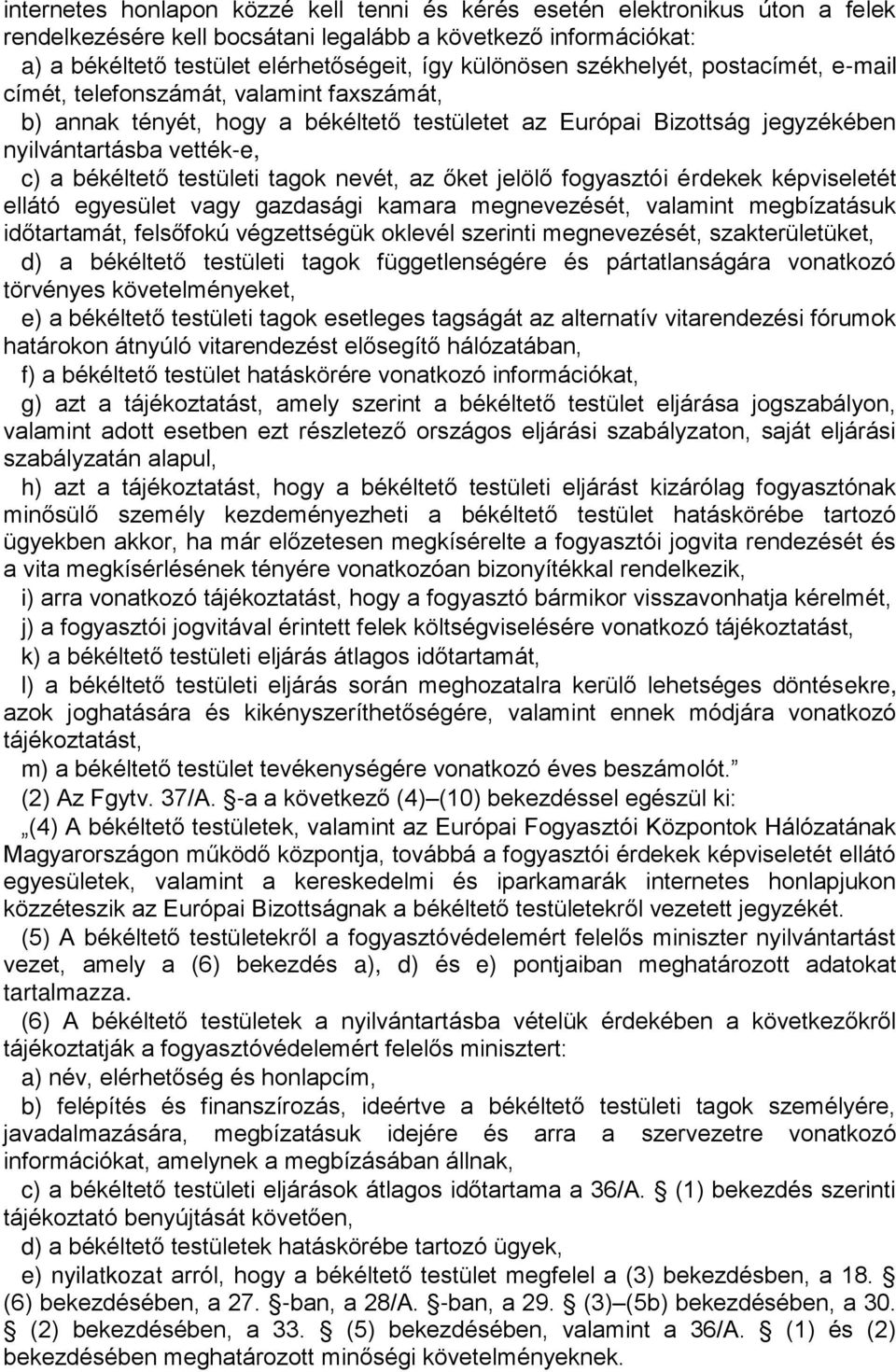 internetes honlapon közzé kell tenni és kérés esetén elektronikus úton a felek rendelkezésére kell bocsátani legalább a következő információkat:

a) a békéltető testület elérhetőségeit, így különösen székhelyét, postacímét, e-mail címét, telefonszámát, valamint faxszámát,

b) annak tényét, hogy a békéltető testületet az Európai Bizottság jegyzékében nyilvántartásba vették-e,

c) a békéltető testületi tagok nevét, az őket jelölő fogyasztói érdekek képviseletét ellátó egyesület vagy gazdasági kamara megnevezését, valamint megbízatásuk időtartamát, felsőfokú végzettségük oklevél szerinti megnevezését, szakterületüket,

d) a békéltető testületi tagok függetlenségére és pártatlanságára vonatkozó törvényes követelményeket,

e) a békéltető testületi tagok esetleges tagságát az alternatív vitarendezési fórumok határokon átnyúló vitarendezést elősegítő hálózatában,

f) a békéltető testület hatáskörére vonatkozó információkat,

g) azt a tájékoztatást, amely szerint a békéltető testület eljárása jogszabályon, valamint adott esetben ezt részletező országos eljárási szabályzaton, saját eljárási szabályzatán alapul,

h) azt a tájékoztatást, hogy a békéltető testületi eljárást kizárólag fogyasztónak minősülő személy kezdeményezheti a békéltető testület hatáskörébe tartozó ügyekben akkor, ha már előzetesen megkísérelte a fogyasztói jogvita rendezését és a vita megkísérlésének tényére vonatkozóan bizonyítékkal rendelkezik,

i) arra vonatkozó tájékoztatást, hogy a fogyasztó bármikor visszavonhatja kérelmét,

j) a fogyasztói jogvitával érintett felek költségviselésére vonatkozó tájékoztatást,

k) a békéltető testületi eljárás átlagos időtartamát,

l) a békéltető testületi eljárás során meghozatalra kerülő lehetséges döntésekre, azok joghatására és kikényszeríthetőségére, valamint ennek módjára vonatkozó tájékoztatást,

m) a békéltető testület tevékenységére vonatkozó éves beszámolót.”

(2) Az Fgytv. 37/A. §-a a következő (4)–(10) bekezdéssel egészül ki:

„(4) A békéltető testületek, valamint az Európai Fogyasztói Központok Hálózatának Magyarországon működő központja, továbbá a fogyasztói érdekek képviseletét ellátó egyesületek, valamint a kereskedelmi és iparkamarák internetes honlapjukon közzéteszik az Európai Bizottságnak a békéltető testületekről vezetett jegyzékét.

(5) A békéltető testületekről a fogyasztóvédelemért felelős miniszter nyilvántartást vezet, amely a (6) bekezdés a), d) és e) pontjaiban meghatározott adatokat tartalmazza.

(6) A békéltető testületek a nyilvántartásba vételük érdekében a következőkről tájékoztatják a fogyasztóvédelemért felelős minisztert:

a) név, elérhetőség és honlapcím,

b) felépítés és finanszírozás, ideértve a békéltető testületi tagok személyére, javadalmazására, megbízatásuk idejére és arra a szervezetre vonatkozó információkat, amelynek a megbízásában állnak,

c) a békéltető testületi eljárások átlagos időtartama a 36/A. § (1) bekezdés szerinti tájékoztató benyújtását követően,

d) a békéltető testületek hatáskörébe tartozó ügyek,

e) nyilatkozat arról, hogy a békéltető testület megfelel a (3) bekezdésben, a 18. § (6) bekezdésében, a 27. §-ban, a 28/A. §-ban, a 29. § (3)–(5b) bekezdésében, a 30. § (2) bekezdésében, a 33. § (5) bekezdésében, valamint a 36/A. § (1) és (2) bekezdésében meghatározott minőségi követelményeknek.